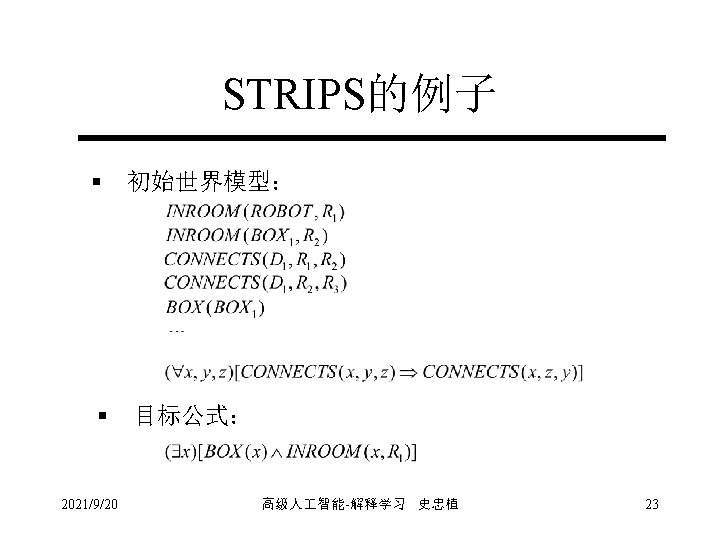 STRIPS的例子

▪ 初始世界模型：

$INROOM(ROBOT, R_1)$
$INROOM(BOX_1, R_2)$
$CONNECTS(D_1, R_1, R_2)$
$CONNECTS(D_1, R_2, R_3)$
$BOX(BOX_1)$
$\cdots$

$(\forall x, y, z)[CONNECTS(x, y, z) \Rightarrow CONNECTS(x, z, y)]$

▪ 目标公式：

$(\exists x)[BOX(x) \wedge INROOM(x, R_1)]$

2021/9/20 高级人工智能-解释学习 史忠植 23